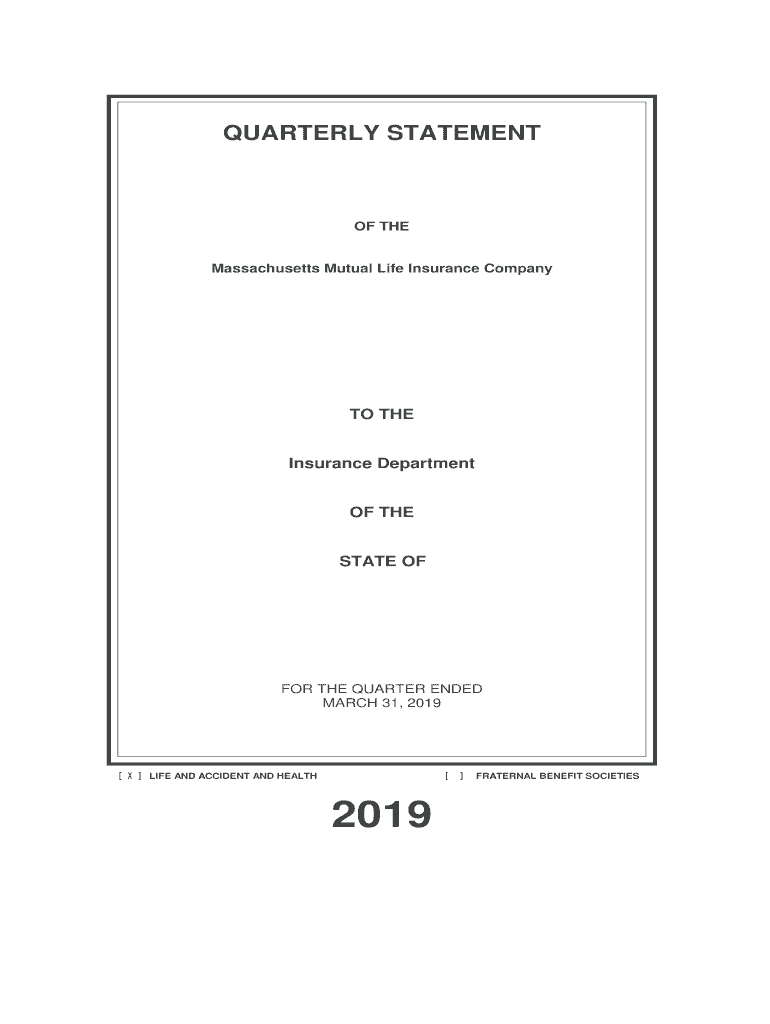 QUARTERLY STATEMENT

OF THE

Massachusetts Mutual Life Insurance Company

TO THE

Insurance Department

OF THE

STATE OF

FOR THE QUARTER ENDED
MARCH 31, 2019

[ X ] LIFE AND ACCIDENT AND HEALTH

[ ] FRATERNAL BENEFIT SOCIETIES

2019